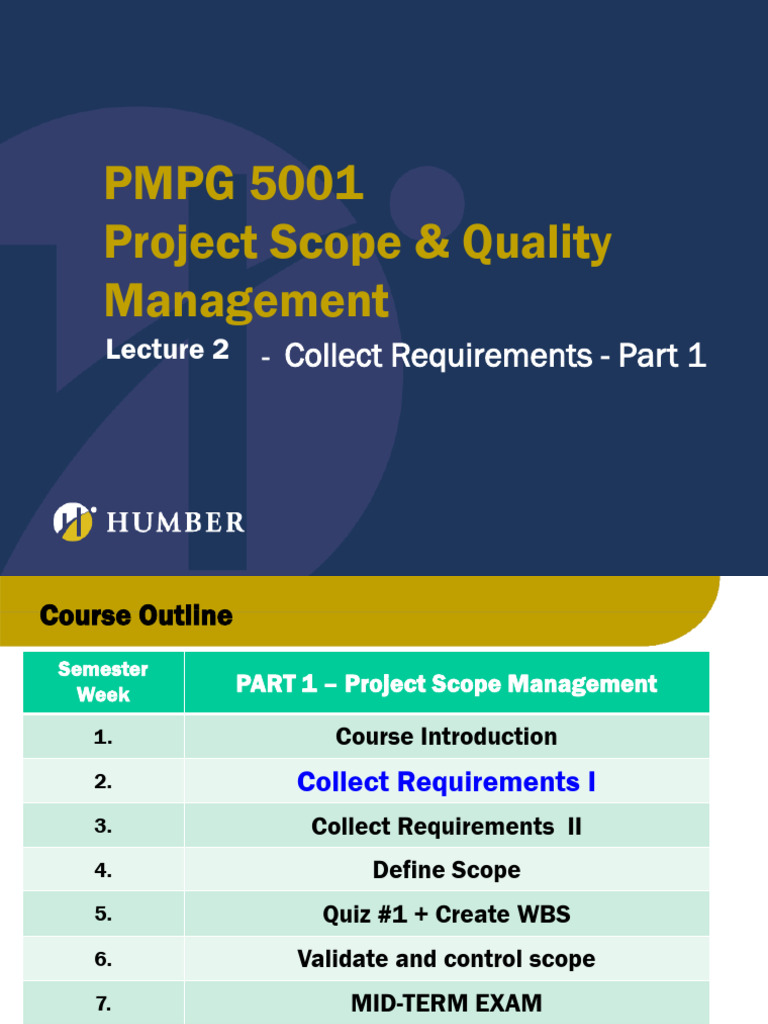 PMPG 5001
Project Scope & Quality Management
Lecture 2 - Collect Requirements - Part 1

HUMBER

Course Outline

| Semester Week | PART 1 – Project Scope Management |
|---|---|
| 1. | Course Introduction |
| 2. | Collect Requirements I |
| 3. | Collect Requirements II |
| 4. | Define Scope |
| 5. | Quiz #1 + Create WBS |
| 6. | Validate and control scope |
| 7. | MID-TERM EXAM |